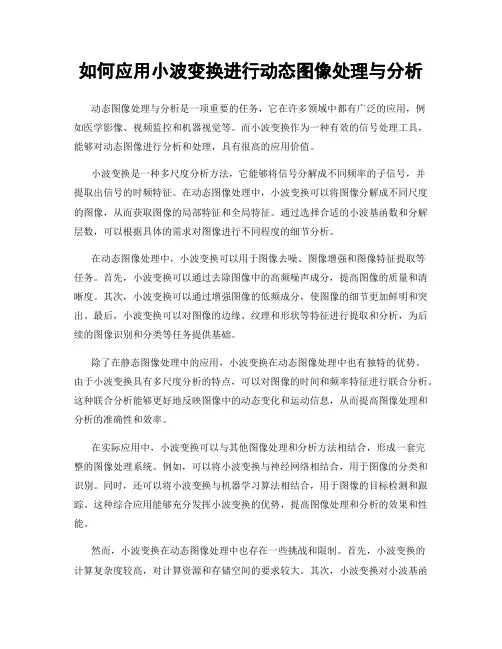 如何应用小波变换进行动态图像处理与分析

动态图像处理与分析是一项重要的任务，它在许多领域中都有广泛的应用，例如医学影像、视频监控和机器视觉等。而小波变换作为一种有效的信号处理工具，能够对动态图像进行分析和处理，具有很高的应用价值。

小波变换是一种多尺度分析方法，它能够将信号分解成不同频率的子信号，并提取出信号的时频特征。在动态图像处理中，小波变换可以将图像分解成不同尺度的图像，从而获取图像的局部特征和全局特征。通过选择合适的小波基函数和分解层数，可以根据具体的需求对图像进行不同程度的细节分析。

在动态图像处理中，小波变换可以用于图像去噪、图像增强和图像特征提取等任务。首先，小波变换可以通过去除图像中的高频噪声成分，提高图像的质量和清晰度。其次，小波变换可以通过增强图像的低频成分，使图像的细节更加鲜明和突出。最后，小波变换可以对图像的边缘、纹理和形状等特征进行提取和分析，为后续的图像识别和分类等任务提供基础。

除了在静态图像处理中的应用，小波变换在动态图像处理中也有独特的优势。由于小波变换具有多尺度分析的特点，可以对图像的时间和频率特征进行联合分析。这种联合分析能够更好地反映图像中的动态变化和运动信息，从而提高图像处理和分析的准确性和效率。

在实际应用中，小波变换可以与其他图像处理和分析方法相结合，形成一套完整的图像处理系统。例如，可以将小波变换与神经网络相结合，用于图像的分类和识别。同时，还可以将小波变换与机器学习算法相结合，用于图像的目标检测和跟踪。这种综合应用能够充分发挥小波变换的优势，提高图像处理和分析的效果和性能。

然而，小波变换在动态图像处理中也存在一些挑战和限制。首先，小波变换的计算复杂度较高，对计算资源和存储空间的要求较大。其次，小波变换对小波基函